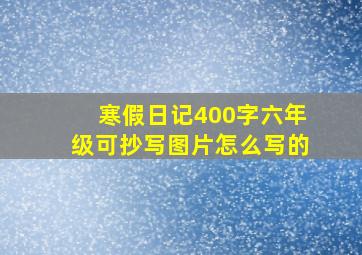 寒假日记400字六年级可抄写图片怎么写的